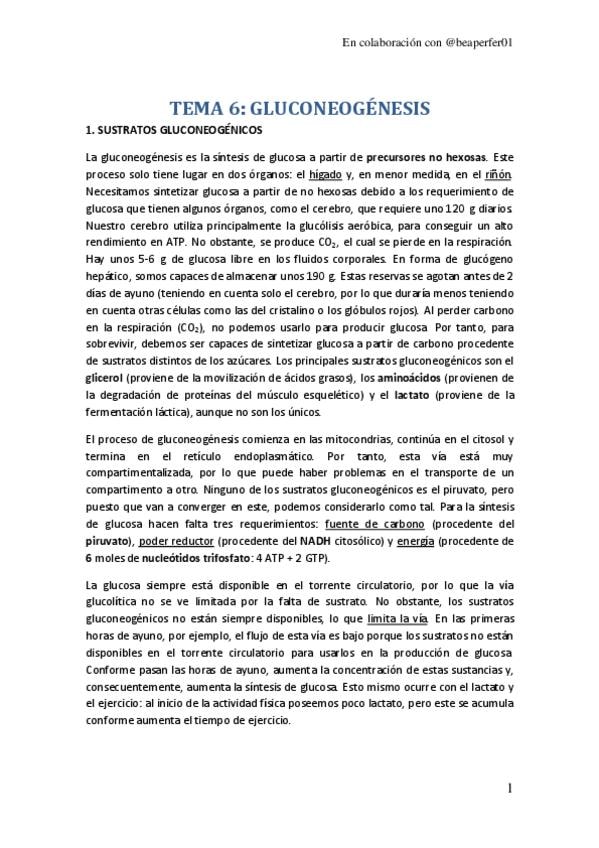 En colaboración con @beaperfer01

TEMA 6: GLUCONEOGÉNESIS

1. SUSTRATOS GLUCONEOGÉNICOS

La gluconeogénesis es la síntesis de glucosa a partir de precursores no hexosas. Este proceso solo tiene lugar en dos órganos: el hígado y, en menor medida, en el riñón. Necesitamos sintetizar glucosa a partir de no hexosas debido a los requerimiento de glucosa que tienen algunos órganos, como el cerebro, que requiere uno 120 g diarios. Nuestro cerebro utiliza principalmente la glucólisis aeróbica, para conseguir un alto rendimiento en ATP. No obstante, se produce $CO_2$, el cual se pierde en la respiración. Hay unos 5-6 g de glucosa libre en los fluidos corporales. En forma de glucógeno hepático, somos capaces de almacenar unos 190 g. Estas reservas se agotan antes de 2 días de ayuno (teniendo en cuenta solo el cerebro, por lo que duraría menos teniendo en cuenta otras células como las del cristalino o los glóbulos rojos). Al perder carbono en la respiración ($CO_2$), no podemos usarlo para producir glucosa. Por tanto, para sobrevivir, debemos ser capaces de sintetizar glucosa a partir de carbono procedente de sustratos distintos de los azúcares. Los principales sustratos gluconeogénicos son el glicerol (proviene de la movilización de ácidos grasos), los aminoácidos (provienen de la degradación de proteínas del músculo esquelético) y el lactato (proviene de la fermentación láctica), aunque no son los únicos.

El proceso de gluconeogénesis comienza en las mitocondrias, continúa en el citosol y termina en el retículo endoplasmático. Por tanto, esta vía está muy compartimentalizada, por lo que puede haber problemas en el transporte de un compartimento a otro. Ninguno de los sustratos gluconeogénicos es el piruvato, pero puesto que van a converger en este, podemos considerarlo como tal. Para la síntesis de glucosa hacen falta tres requerimientos: fuente de carbono (procedente del piruvato), poder reductor (procedente del NADH citosólico) y energía (procedente de 6 moles de nucleótidos trifosfato: 4 ATP + 2 GTP).

La glucosa siempre está disponible en el torrente circulatorio, por lo que la vía glucolítica no se ve limitada por la falta de sustrato. No obstante, los sustratos gluconeogénicos no están siempre disponibles, lo que limita la vía. En las primeras horas de ayuno, por ejemplo, el flujo de esta vía es bajo porque los sustratos no están disponibles en el torrente circulatorio para usarlos en la producción de glucosa. Conforme pasan las horas de ayuno, aumenta la concentración de estas sustancias y, consecuentemente, aumenta la síntesis de glucosa. Esto mismo ocurre con el lactato y el ejercicio: al inicio de la actividad física poseemos poco lactato, pero este se acumula conforme aumenta el tiempo de ejercicio.

1